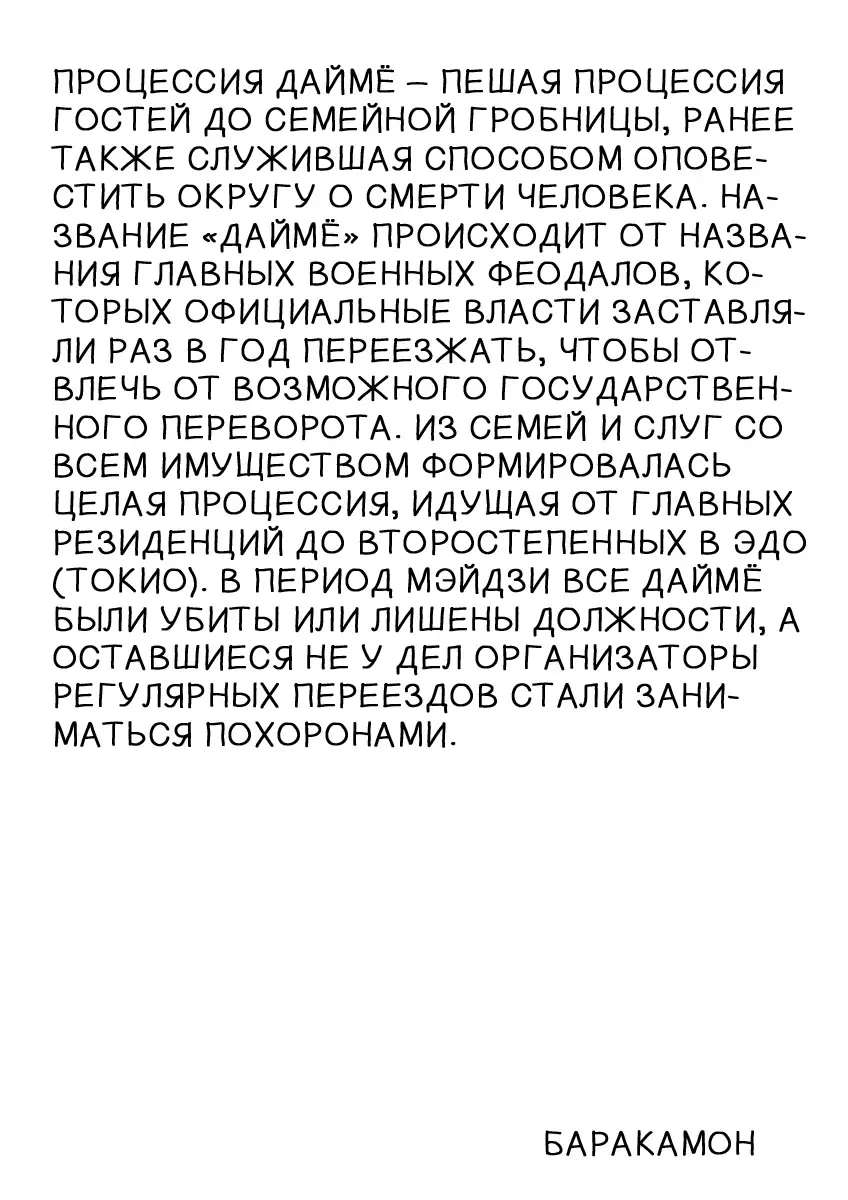 ПРОЦЕССИЯ ДАЙМЁ – ПЕШАЯ ПРОЦЕССИЯ ГОСТЕЙ ДО СЕМЕЙНОЙ ГРОБНИЦЫ, РАНЕЕ ТАКЖЕ СЛУЖИВШАЯ СПОСОБОМ ОПОВЕСТИТЬ ОКРУГУ О СМЕРТИ ЧЕЛОВЕКА. НАЗВАНИЕ «ДАЙМЁ» ПРОИСХОДИТ ОТ НАЗВАНИЯ ГЛАВНЫХ ВОЕННЫХ ФЕОДАЛОВ, КОТОРЫХ ОФИЦИАЛЬНЫЕ ВЛАСТИ ЗАСТАВЛЯЛИ РАЗ В ГОД ПЕРЕЕЗЖАТЬ, ЧТОБЫ ОТВЛЕЧЬ ОТ ВОЗМОЖНОГО ГОСУДАРСТВЕННОГО ПЕРЕВОРОТА. ИЗ СЕМЕЙ И СЛУГ СО ВСЕМ ИМУЩЕСТВОМ ФОРМИРОВАЛАСЬ ЦЕЛАЯ ПРОЦЕССИЯ, ИДУЩАЯ ОТ ГЛАВНЫХ РЕЗИДЕНЦИЙ ДО ВТОРОСТЕПЕННЫХ В ЭДО (ТОКИО). В ПЕРИОД МЭЙДЗИ ВСЕ ДАЙМЁ БЫЛИ УБИТЫ ИЛИ ЛИШЕНЫ ДОЛЖНОСТИ, А ОСТАВШИЕСЯ НЕ У ДЕЛ ОРГАНИЗАТОРЫ РЕГУЛЯРНЫХ ПЕРЕЕЗДОВ СТАЛИ ЗАНИМАТЬСЯ ПОХОРОНАМИ.

БАРАКАМОН